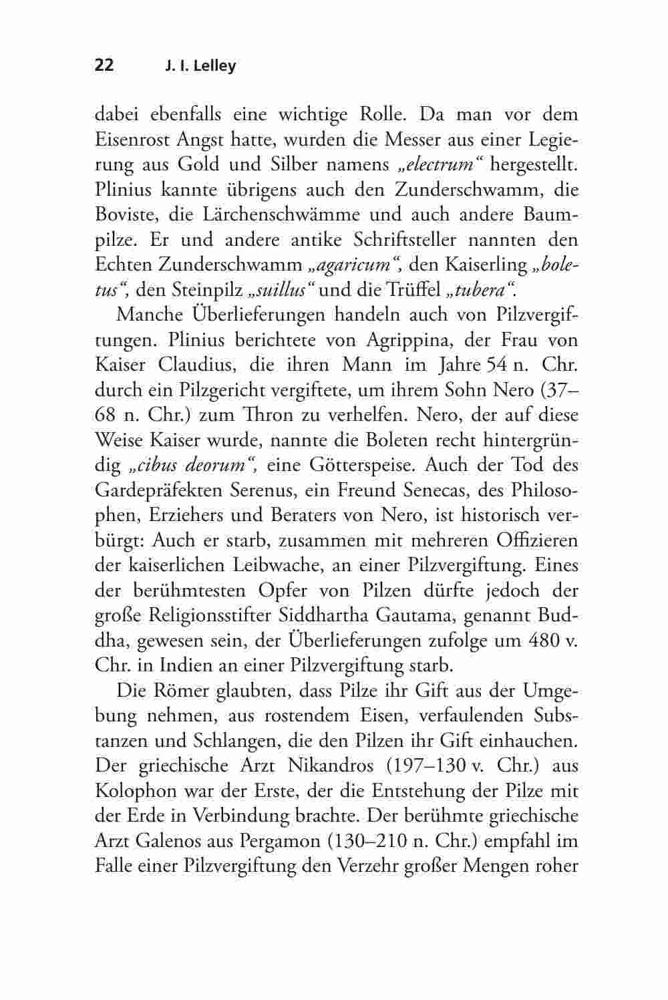 22 J. I. Lelley

dabei ebenfalls eine wichtige Rolle. Da man vor dem Eisenrost Angst hatte, wurden die Messer aus einer Legierung aus Gold und Silber namens „electrum“ hergestellt. Plinius kannte übrigens auch den Zunderschwamm, die Boviste, die Lärchenschwämme und auch andere Baumpilze. Er und andere antike Schriftsteller nannten den Echten Zunderschwamm „agaricum“, den Kaiserling „boletus“, den Steinpilz „suillus“ und die Trüffel „tubera“.

Manche Überlieferungen handeln auch von Pilzvergiftungen. Plinius berichtete von Agrippina, der Frau von Kaiser Claudius, die ihren Mann im Jahre 54 n. Chr. durch ein Pilzgericht vergiftete, um ihrem Sohn Nero (37–68 n. Chr.) zum Thron zu verhelfen. Nero, der auf diese Weise Kaiser wurde, nannte die Boleten recht hintergründig „cibus deorum“, eine Götterspeise. Auch der Tod des Gardepräfekten Serenus, ein Freund Senecas, des Philosophen, Erziehers und Beraters von Nero, ist historisch verbürgt: Auch er starb, zusammen mit mehreren Offizieren der kaiserlichen Leibwache, an einer Pilzvergiftung. Eines der berühmtesten Opfer von Pilzen dürfte jedoch der große Religionsstifter Siddhartha Gautama, genannt Buddha, gewesen sein, der Überlieferungen zufolge um 480 v. Chr. in Indien an einer Pilzvergiftung starb.

Die Römer glaubten, dass Pilze ihr Gift aus der Umgebung nehmen, aus rostendem Eisen, verfaulenden Substanzen und Schlangen, die den Pilzen ihr Gift einhauchen. Der griechische Arzt Nikandros (197–130 v. Chr.) aus Kolophon war der Erste, der die Entstehung der Pilze mit der Erde in Verbindung brachte. Der berühmte griechische Arzt Galenos aus Pergamon (130–210 n. Chr.) empfahl im Falle einer Pilzvergiftung den Verzehr großer Mengen roher